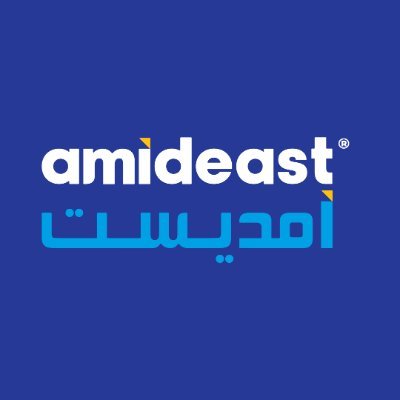 amideast®
أمديست